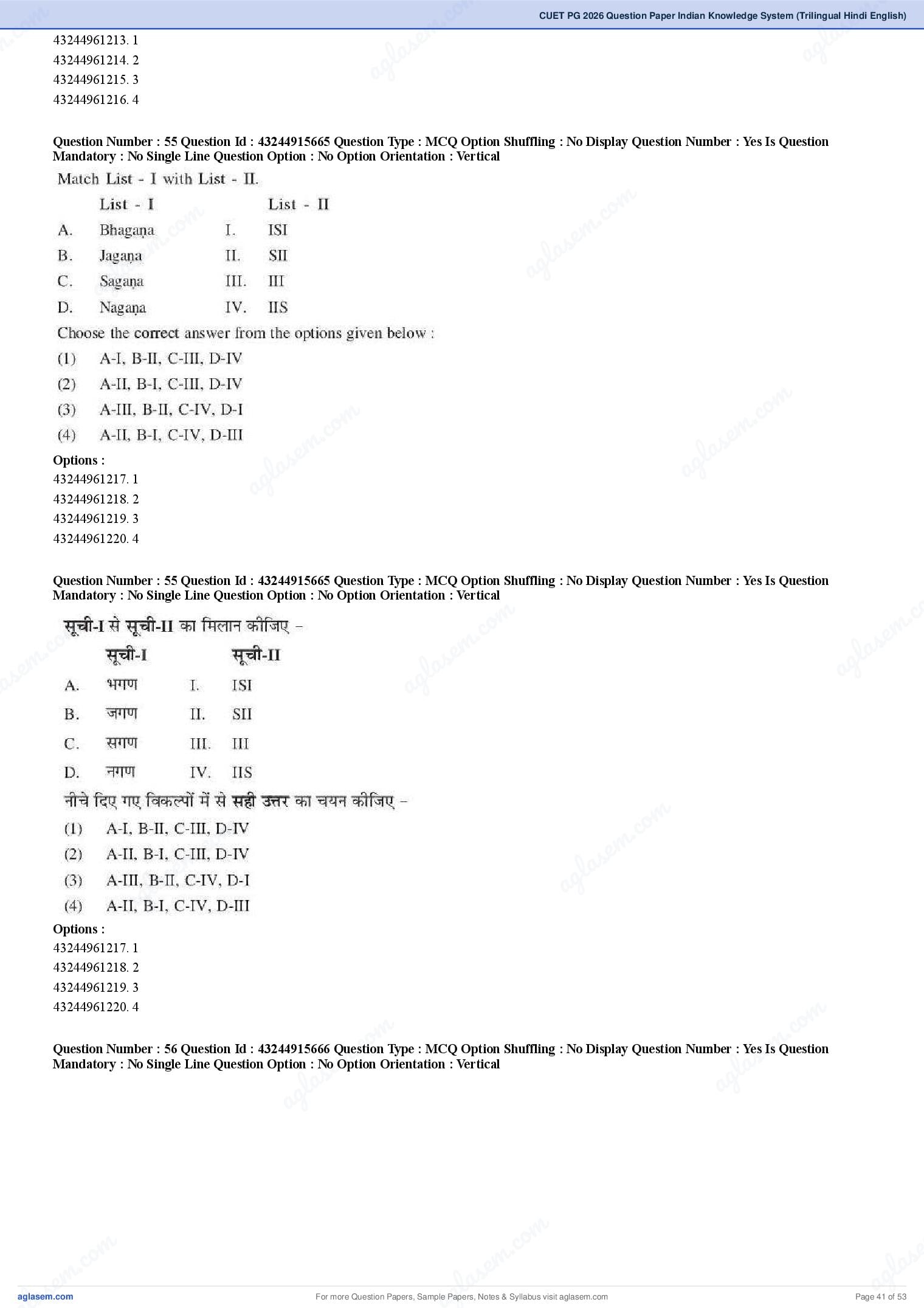 CUET PG 2026 Question Paper Indian Knowledge System (Trilingual Hindi English)

43244961213. 1
43244961214. 2
43244961215. 3
43244961216. 4

Question Number : 55 Question Id : 43244915665 Question Type : MCQ Option Shuffling : No Display Question Number : Yes Is Question Mandatory : No Single Line Question Option : No Option Orientation : Vertical

Match List - I with List - II.

| | List - I | | List - II |
|---|---|---|---|
| A. | Bhagaṇa | I. | ISI |
| B. | Jagaṇa | II. | SII |
| C. | Sagaṇa | III. | III |
| D. | Nagaṇa | IV. | IIS |

Choose the correct answer from the options given below :
(1) A-I, B-II, C-III, D-IV
(2) A-II, B-I, C-III, D-IV
(3) A-III, B-II, C-IV, D-I
(4) A-II, B-I, C-IV, D-III

Options :
43244961217. 1
43244961218. 2
43244961219. 3
43244961220. 4

Question Number : 55 Question Id : 43244915665 Question Type : MCQ Option Shuffling : No Display Question Number : Yes Is Question Mandatory : No Single Line Question Option : No Option Orientation : Vertical

सूची-I से सूची-II का मिलान कीजिए –

| | सूची-I | | सूची-II |
|---|---|---|---|
| A. | भगण | I. | ISI |
| B. | जगण | II. | SII |
| C. | सगण | III. | III |
| D. | नगण | IV. | IIS |

नीचे दिए गए विकल्पों में से सही उत्तर का चयन कीजिए –
(1) A-I, B-II, C-III, D-IV
(2) A-II, B-I, C-III, D-IV
(3) A-III, B-II, C-IV, D-I
(4) A-II, B-I, C-IV, D-III

Options :
43244961217. 1
43244961218. 2
43244961219. 3
43244961220. 4

Question Number : 56 Question Id : 43244915666 Question Type : MCQ Option Shuffling : No Display Question Number : Yes Is Question Mandatory : No Single Line Question Option : No Option Orientation : Vertical

aglasem.com
For more Question Papers, Sample Papers, Notes & Syllabus visit aglasem.com
Page 41 of 53